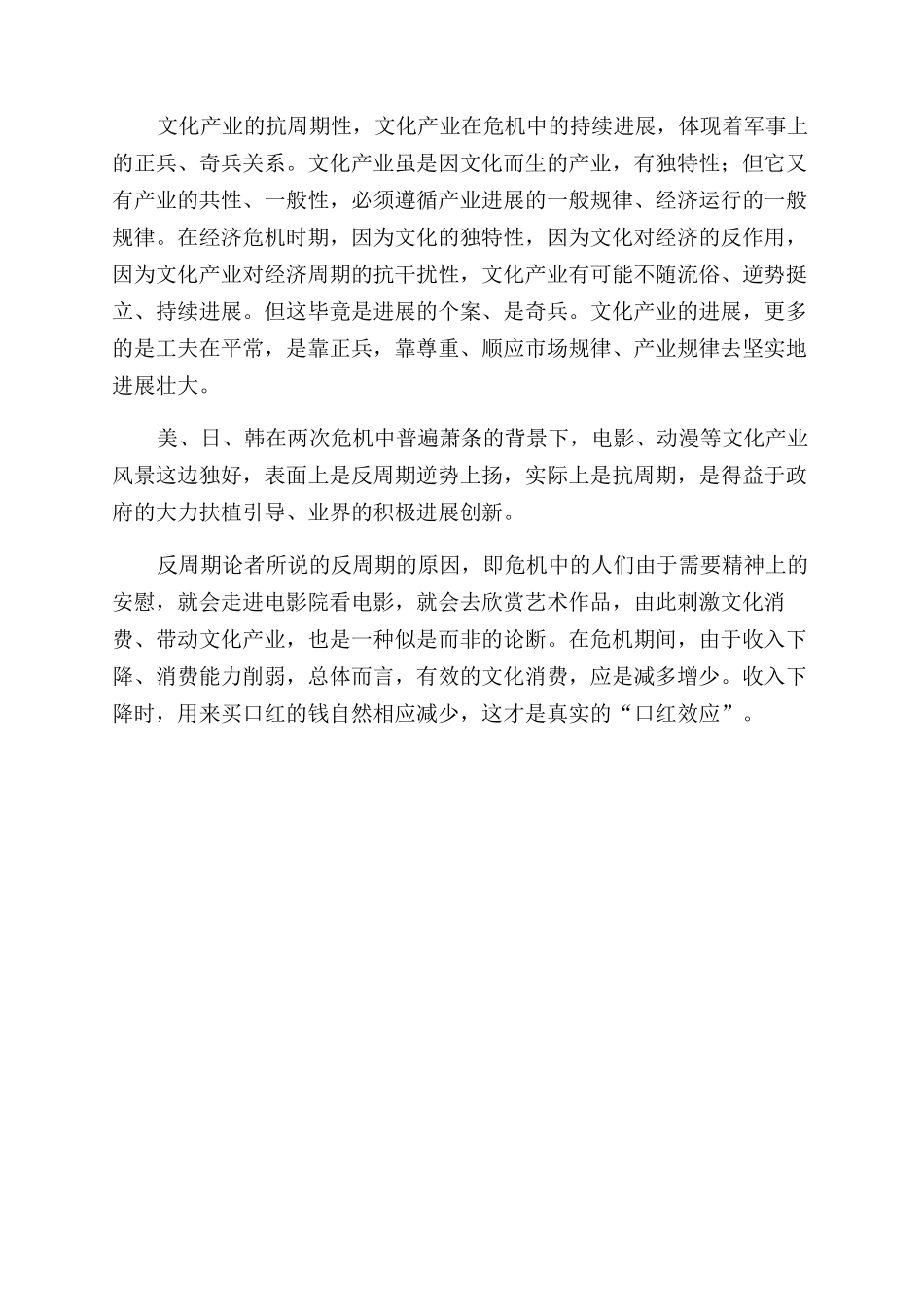 文化产业的抗周期性，文化产业在危机中的持续进展，体现着军事上的正兵、奇兵关系。文化产业虽是因文化而生的产业，有独特性；但它又有产业的共性、一般性，必须遵循产业进展的一般规律、经济运行的一般规律。在经济危机时期，因为文化的独特性，因为文化对经济的反作用，因为文化产业对经济周期的抗干扰性，文化产业有可能不随流俗、逆势挺立、持续进展。但这毕竟是进展的个案、是奇兵。文化产业的进展，更多的是工夫在平常，是靠正兵，靠尊重、顺应市场规律、产业规律去坚实地进展壮大。

美、日、韩在两次危机中普遍萧条的背景下，电影、动漫等文化产业风景这边独好，表面上是反周期逆势上扬，实际上是抗周期，是得益于政府的大力扶植引导、业界的积极进展创新。

反周期论者所说的反周期的原因，即危机中的人们由于需要精神上的安慰，就会走进电影院看电影，就会去欣赏艺术作品，由此刺激文化消费、带动文化产业，也是一种似是而非的论断。在危机期间，由于收入下降、消费能力削弱，总体而言，有效的文化消费，应是减多增少。收入下降时，用来买口红的钱自然相应减少，这才是真实的“口红效应”。